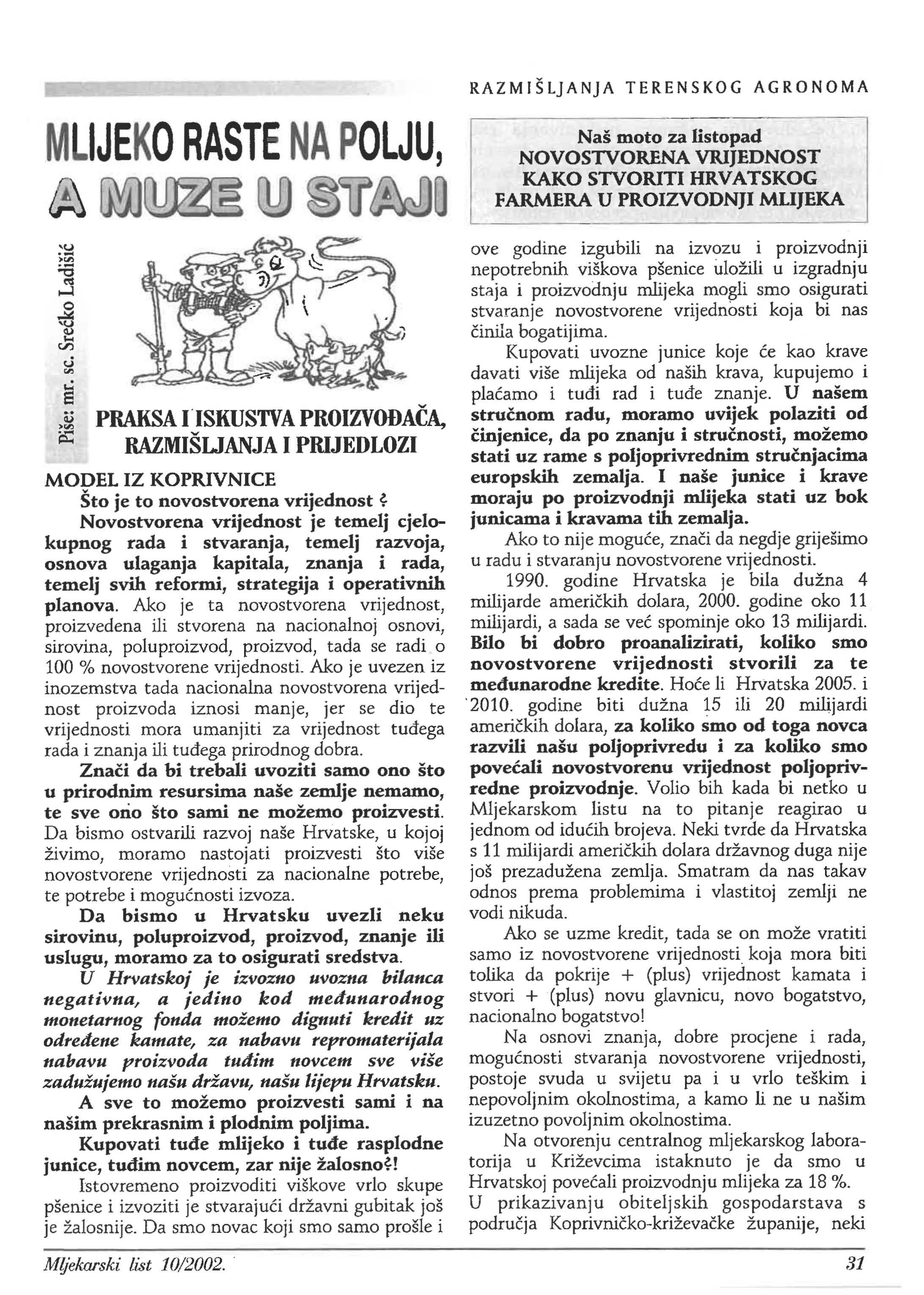 RAZMIŠLJANJA TERENSKOG AGRONOMA

MLIJEKO RASTE NA POLJU, A MUZE U STAJI

Piše: mr. sc. Srećko Ladišić

PRAKSA I ISKUSTVA PROIZVOĐAČA, RAZMIŠLJANJA I PRIJEDLOZI

MODEL IZ KOPRIVNICE

Što je to novostvorena vrijednost ?

Novostvorena vrijednost je temelj cjelokupnog rada i stvaranja, temelj razvoja, osnova ulaganja kapitala, znanja i rada, temelj svih reformi, strategija i operativnih planova. Ako je ta novostvorena vrijednost, proizvedena ili stvorena na nacionalnoj osnovi, sirovina, poluproizvod, proizvod, tada se radi o 100 % novostvorene vrijednosti. Ako je uvezen iz inozemstva tada nacionalna novostvorena vrijednost proizvoda iznosi manje, jer se dio te vrijednosti mora umanjiti za vrijednost tuđega rada i znanja ili tuđega prirodnog dobra.

Znači da bi trebali uvoziti samo ono što u prirodnim resursima naše zemlje nemamo, te sve ono što sami ne možemo proizvesti. Da bismo ostvarili razvoj naše Hrvatske, u kojoj živimo, moramo nastojati proizvesti što više novostvorene vrijednosti za nacionalne potrebe, te potrebe i mogućnosti izvoza.

Da bismo u Hrvatsku uvezli neku sirovinu, poluproizvod, proizvod, znanje ili uslugu, moramo za to osigurati sredstva.

U Hrvatskoj je izvozno uvozna bilanca negativna, a jedino kod međunarodnog monetarnog fonda možemo dignuti kredit uz određene kamate, za nabavu repromaterijala nabavu proizvoda tuđim novcem sve više zadužujemo našu državu, našu lijepu Hrvatsku.

A sve to možemo proizvesti sami i na našim prekrasnim i plodnim poljima.

Kupovati tuđe mlijeko i tuđe rasplodne junice, tuđim novcem, zar nije žalosno?!

Istovremeno proizvoditi viškove vrlo skupe pšenice i izvoziti je stvarajući državni gubitak još je žalosnije. Da smo novac koji smo samo prošle i

Naš moto za listopad
NOVOSTVORENA VRIJEDNOST
KAKO STVORITI HRVATSKOG FARMERA U PROIZVODNJI MLIJEKA

ove godine izgubili na izvozu i proizvodnji nepotrebnih viškova pšenice uložili u izgradnju staja i proizvodnju mlijeka mogli smo osigurati stvaranje novostvorene vrijednosti koja bi nas činila bogatijima.

Kupovati uvozne junice koje će kao krave davati više mlijeka od naših krava, kupujemo i plaćamo i tuđi rad i tuđe znanje. U našem stručnom radu, moramo uvijek polaziti od činjenice, da po znanju i stručnosti, možemo stati uz rame s poljoprivrednim stručnjacima europskih zemalja. I naše junice i krave moraju po proizvodnji mlijeka stati uz bok junicama i kravama tih zemalja.

Ako to nije moguće, znači da negdje griješimo u radu i stvaranju novostvorene vrijednosti.

1990. godine Hrvatska je bila dužna 4 milijarde američkih dolara, 2000. godine oko 11 milijardi, a sada se već spominje oko 13 milijardi. Bilo bi dobro proanalizirati, koliko smo novostvorene vrijednosti stvorili za te međunarodne kredite. Hoće li Hrvatska 2005. i 2010. godine biti dužna 15 ili 20 milijardi američkih dolara, za koliko smo od toga novca razvili našu poljoprivredu i za koliko smo povećali novostvorenu vrijednost poljoprivredne proizvodnje. Volio bih kada bi netko u Mljekarskom listu na to pitanje reagirao u jednom od idućih brojeva. Neki tvrde da Hrvatska s 11 milijardi američkih dolara državnog duga nije još prezadužena zemlja. Smatram da nas takav odnos prema problemima i vlastitoj zemlji ne vodi nikuda.

Ako se uzme kredit, tada se on može vratiti samo iz novostvorene vrijednosti koja mora biti tolika da pokrije + (plus) vrijednost kamata i stvori + (plus) novu glavnicu, novo bogatstvo, nacionalno bogatstvo!

Na osnovi znanja, dobre procjene i rada, mogućnosti stvaranja novostvorene vrijednosti, postoje svuda u svijetu pa i u vrlo teškim i nepovoljnim okolnostima, a kamo li ne u našim izuzetno povoljnim okolnostima.

Na otvorenju centralnog mljekarskog laboratorija u Križevcima istaknuto je da smo u Hrvatskoj povećali proizvodnju mlijeka za 18 %.

U prikazivanju obiteljskih gospodarstava s područja Koprivničko-križevačke županije, neki

Mljekarski list 10/2002.

31